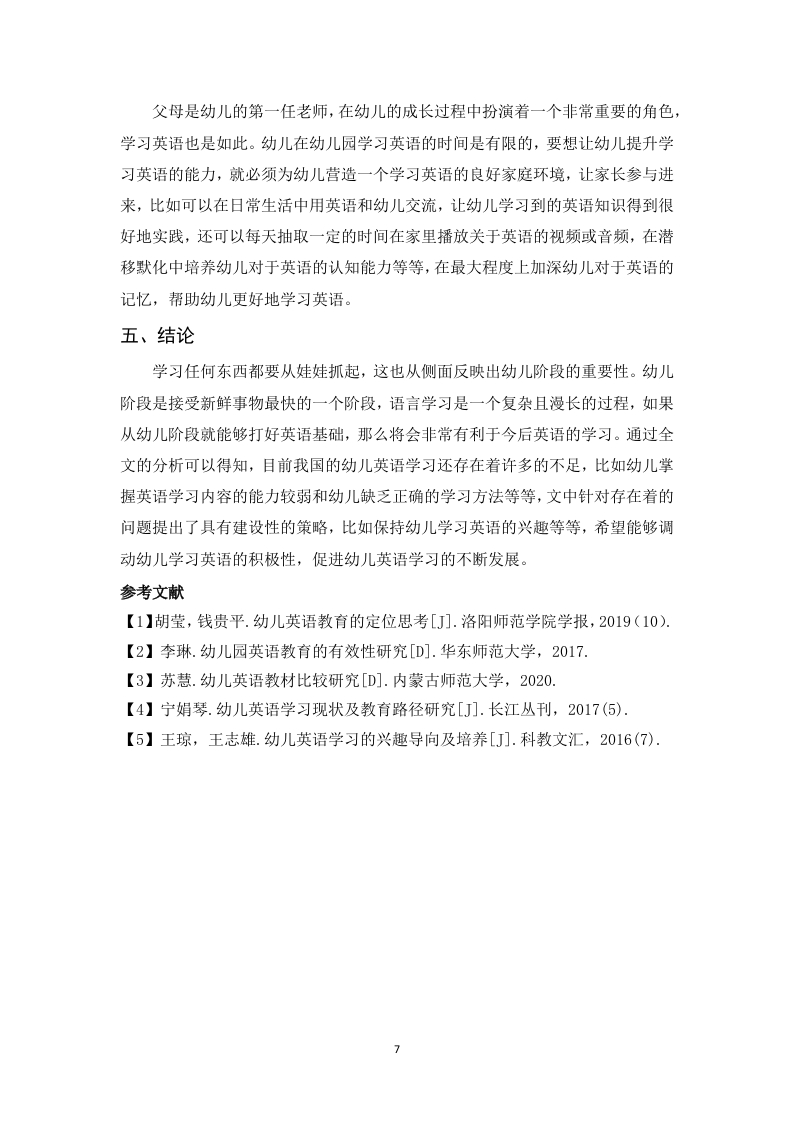 父母是幼儿的第一任老师，在幼儿的成长过程中扮演着一个非常重要的角色，学习英语也是如此。幼儿在幼儿园学习英语的时间是有限的，要想让幼儿提升学习英语的能力，就必须为幼儿营造一个学习英语的良好家庭环境，让家长参与进来，比如可以在日常生活中用英语和幼儿交流，让幼儿学习到的英语知识得到很好地实践，还可以每天抽取一定的时间在家里播放关于英语的视频或音频，在潜移默化中培养幼儿对于英语的认知能力等等，在最大程度上加深幼儿对于英语的记忆，帮助幼儿更好地学习英语。

五、结论

学习任何东西都要从娃娃抓起，这也从侧面反映出幼儿阶段的重要性。幼儿阶段是接受新鲜事物最快的一个阶段，语言学习是一个复杂且漫长的过程，如果从幼儿阶段就能够打好英语基础，那么将会非常有利于今后英语的学习。通过全文的分析可以得知，目前我国的幼儿英语学习还存在着许多的不足，比如幼儿掌握英语学习内容的能力较弱和幼儿缺乏正确的学习方法等等，文中针对存在着的问题提出了具有建设性的策略，比如保持幼儿学习英语的兴趣等等，希望能够调动幼儿学习英语的积极性，促进幼儿英语学习的不断发展。

参考文献

【1】胡莹，钱贵平.幼儿英语教育的定位思考[J].洛阳师范学院学报，2019（10）.

【2】李琳.幼儿园英语教育的有效性研究[D].华东师范大学，2017.

【3】苏慧.幼儿英语教材比较研究[D].内蒙古师范大学，2020.

【4】宁娟琴.幼儿英语学习现状及教育路径研究[J].长江丛刊，2017(5).

【5】王琼，王志雄.幼儿英语学习的兴趣导向及培养[J].科教文汇，2016(7).

7